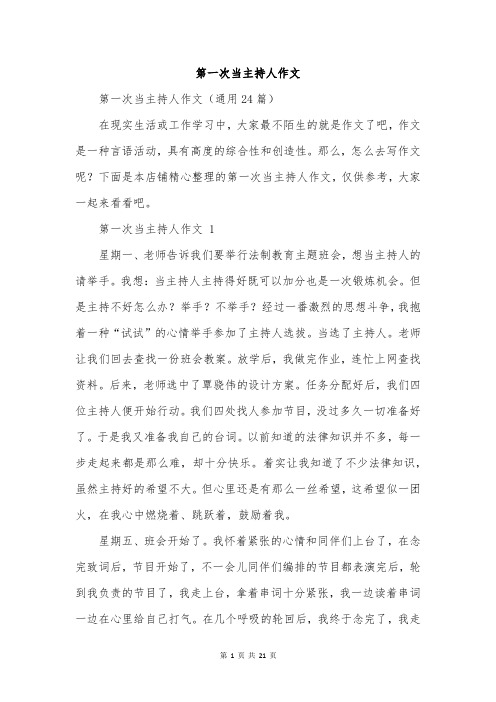 第一次当主持人作文

第一次当主持人作文（通用24篇）

在现实生活或工作学习中，大家最不陌生的就是作文了吧，作文是一种言语活动，具有高度的综合性和创造性。那么，怎么去写作文呢？下面是本店铺精心整理的第一次当主持人作文，仅供参考，大家一起来看看吧。

第一次当主持人作文 1

星期一、老师告诉我们要举行法制教育主题班会，想当主持人的请举手。我想：当主持人主持得好既可以加分也是一次锻炼机会。但是主持不好怎么办？举手？不举手？经过一番激烈的思想斗争，我抱着一种“试试”的心情举手参加了主持人选拔。当选了主持人。老师让我们回去查找一份班会教案。放学后，我做完作业，连忙上网查找资料。后来，老师选中了覃晓伟的设计方案。任务分配好后，我们四位主持人便开始行动。我们四处找人参加节目，没过多久一切准备好了。于是我又准备我自己的台词。以前知道的法律知识并不多，每一步走起来都是那么难，却十分快乐。着实让我知道了不少法律知识，虽然主持好的希望不大。但心里还是有那么一丝希望，这希望似一团火，在我心中燃烧着、跳跃着，鼓励着我。

星期五、班会开始了。我怀着紧张的心情和同伴们上台了，在念完致词后，节目开始了，不一会儿同伴们编排的节目都表演完后，轮到我负责的节目了，我走上台，拿着串词十分紧张，我一边读着串词一边在心里给自己打气。在几个呼吸的轮回后，我终于念完了，我走

第 1 页 共 21 页